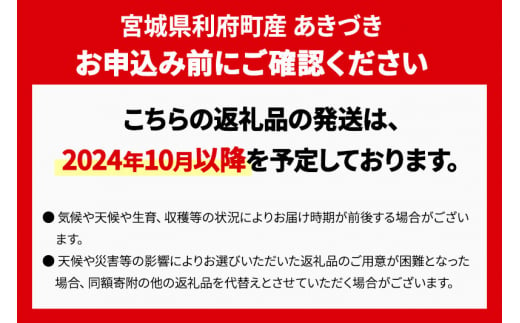 宮城県利府町産 あきづき
お申込み前にご確認ください

こちらの返礼品の発送は、
2024年10月以降を予定しております。

● 気候や天候や生育、収穫等の状況によりお届け時期が前後する場合がございます。

● 天候や災害等の影響によりお選びいただいた返礼品のご用意が困難となった場合、同額寄附の他の返礼品を代替えとさせていただく場合がございます。